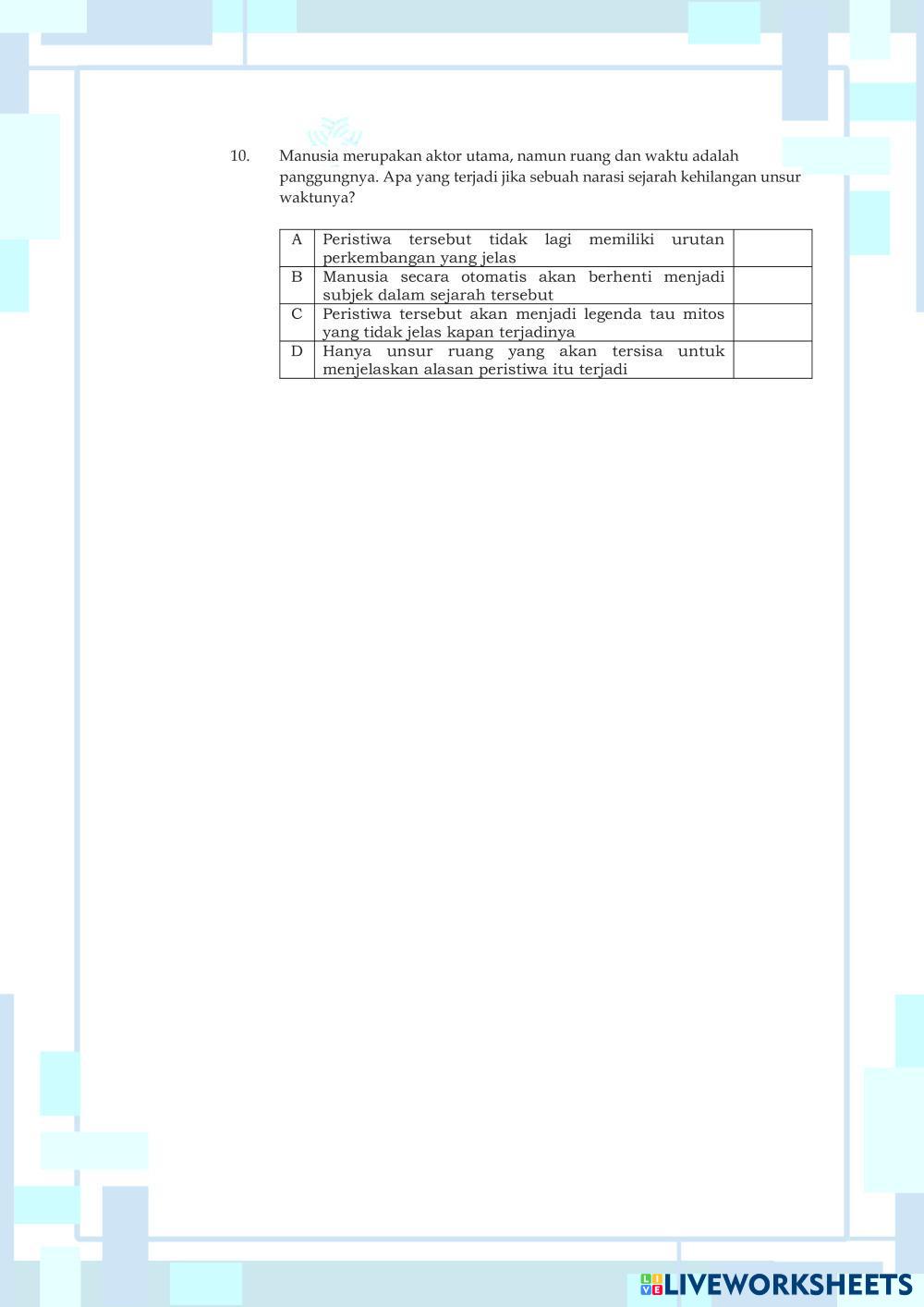 10. Manusia merupakan aktor utama, namun ruang dan waktu adalah panggungnya. Apa yang terjadi jika sebuah narasi sejarah kehilangan unsur waktunya?

| A | Peristiwa tersebut tidak lagi memiliki urutan perkembangan yang jelas | |
|---|---|---|
| B | Manusia secara otomatis akan berhenti menjadi subjek dalam sejarah tersebut | |
| C | Peristiwa tersebut akan menjadi legenda tau mitos yang tidak jelas kapan terjadinya | |
| D | Hanya unsur ruang yang akan tersisa untuk menjelaskan alasan peristiwa itu terjadi | |

LIVEWORKSHEETS